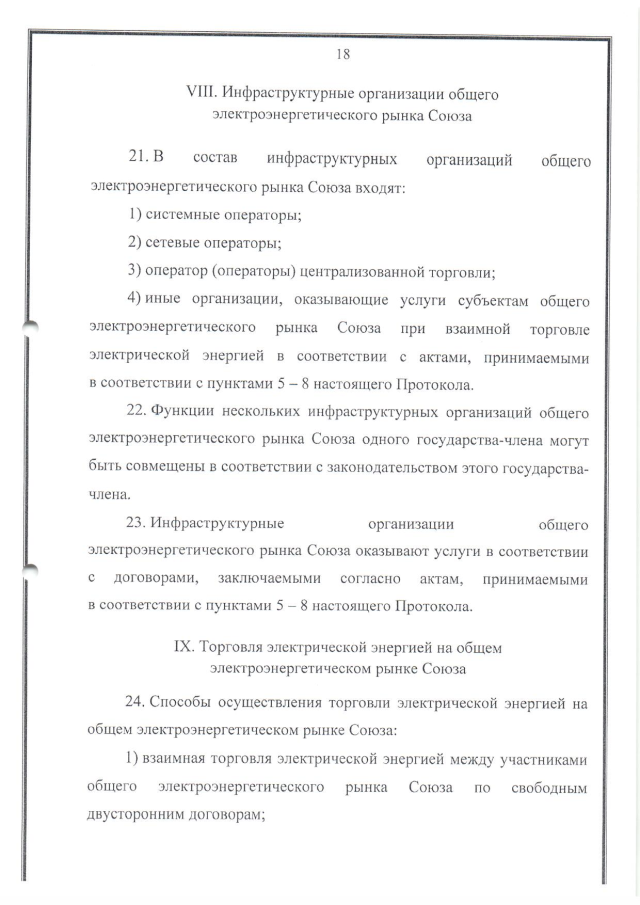 18

VIII. Инфраструктурные организации общего электроэнергетического рынка Союза

21. В состав инфраструктурных организаций общего электроэнергетического рынка Союза входят:

1) системные операторы;

2) сетевые операторы;

3) оператор (операторы) централизованной торговли;

4) иные организации, оказывающие услуги субъектам общего электроэнергетического рынка Союза при взаимной торговле электрической энергией в соответствии с актами, принимаемыми в соответствии с пунктами 5 – 8 настоящего Протокола.

22. Функции нескольких инфраструктурных организаций общего электроэнергетического рынка Союза одного государства-члена могут быть совмещены в соответствии с законодательством этого государства-члена.

23. Инфраструктурные организации общего электроэнергетического рынка Союза оказывают услуги в соответствии с договорами, заключаемыми согласно актам, принимаемыми в соответствии с пунктами 5 – 8 настоящего Протокола.

IX. Торговля электрической энергией на общем электроэнергетическом рынке Союза

24. Способы осуществления торговли электрической энергией на общем электроэнергетическом рынке Союза:

1) взаимная торговля электрической энергией между участниками общего электроэнергетического рынка Союза по свободным двусторонним договорам;